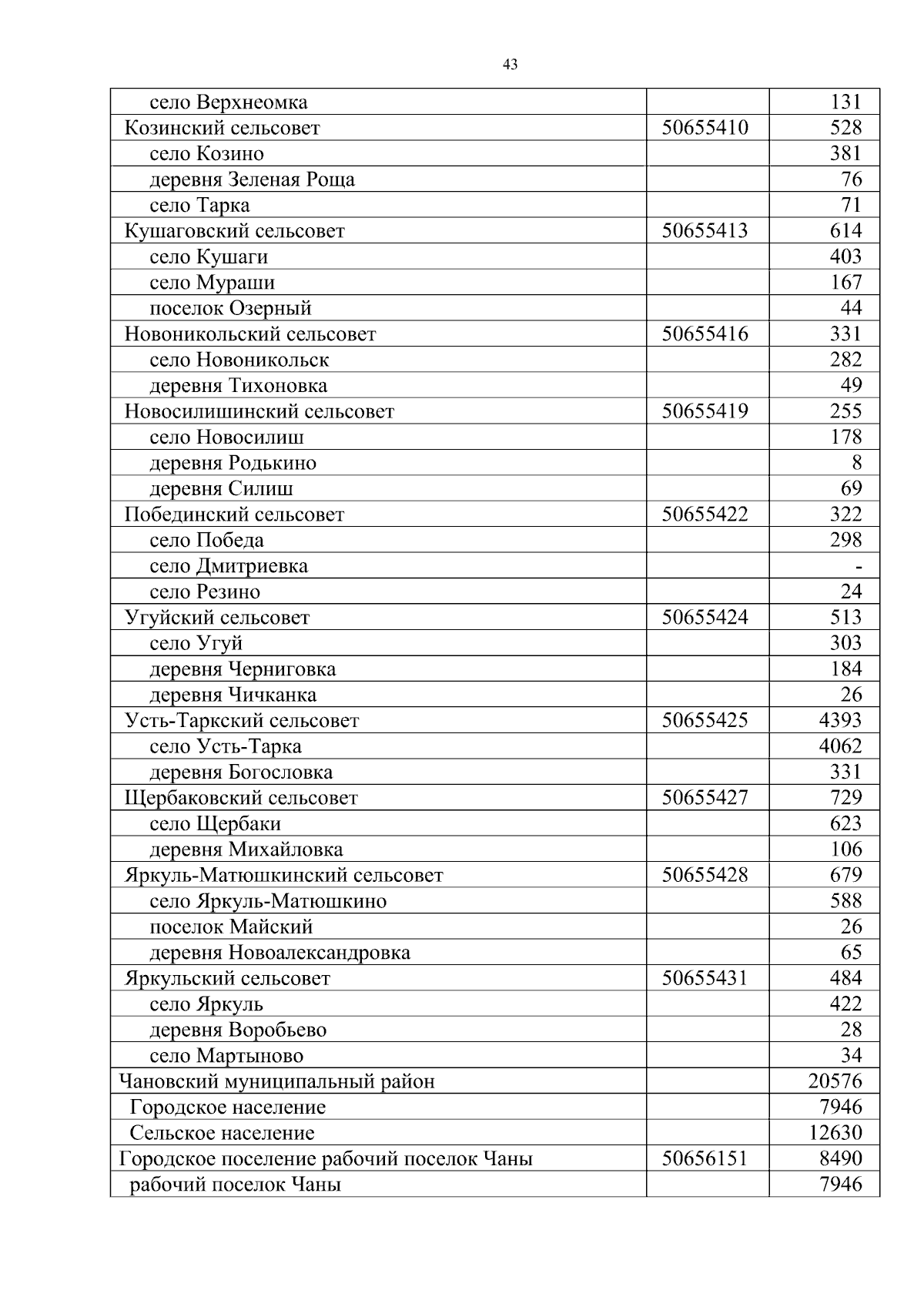 43

| | | |
|---|---|---|
| село Верхнеомка | | 131 |
| Козинский сельсовет | 50655410 | 528 |
| село Козино | | 381 |
| деревня Зеленая Роща | | 76 |
| село Тарка | | 71 |
| Кушаговский сельсовет | 50655413 | 614 |
| село Кушаги | | 403 |
| село Мураши | | 167 |
| поселок Озерный | | 44 |
| Новоникольский сельсовет | 50655416 | 331 |
| село Новоникольск | | 282 |
| деревня Тихоновка | | 49 |
| Новосилишинский сельсовет | 50655419 | 255 |
| село Новосилиш | | 178 |
| деревня Родькино | | 8 |
| деревня Силиш | | 69 |
| Побединский сельсовет | 50655422 | 322 |
| село Победа | | 298 |
| село Дмитриевка | | - |
| село Резино | | 24 |
| Угуйский сельсовет | 50655424 | 513 |
| село Угуй | | 303 |
| деревня Черниговка | | 184 |
| деревня Чичканка | | 26 |
| Усть-Таркский сельсовет | 50655425 | 4393 |
| село Усть-Тарка | | 4062 |
| деревня Богословка | | 331 |
| Щербаковский сельсовет | 50655427 | 729 |
| село Щербаки | | 623 |
| деревня Михайловка | | 106 |
| Яркуль-Матюшкинский сельсовет | 50655428 | 679 |
| село Яркуль-Матюшкино | | 588 |
| поселок Майский | | 26 |
| деревня Новоалександровка | | 65 |
| Яркульский сельсовет | 50655431 | 484 |
| село Яркуль | | 422 |
| деревня Воробьево | | 28 |
| село Мартыново | | 34 |
| Чановский муниципальный район | | 20576 |
| Городское население | | 7946 |
| Сельское население | | 12630 |
| Городское поселение рабочий поселок Чаны | 50656151 | 8490 |
| рабочий поселок Чаны | | 7946 |